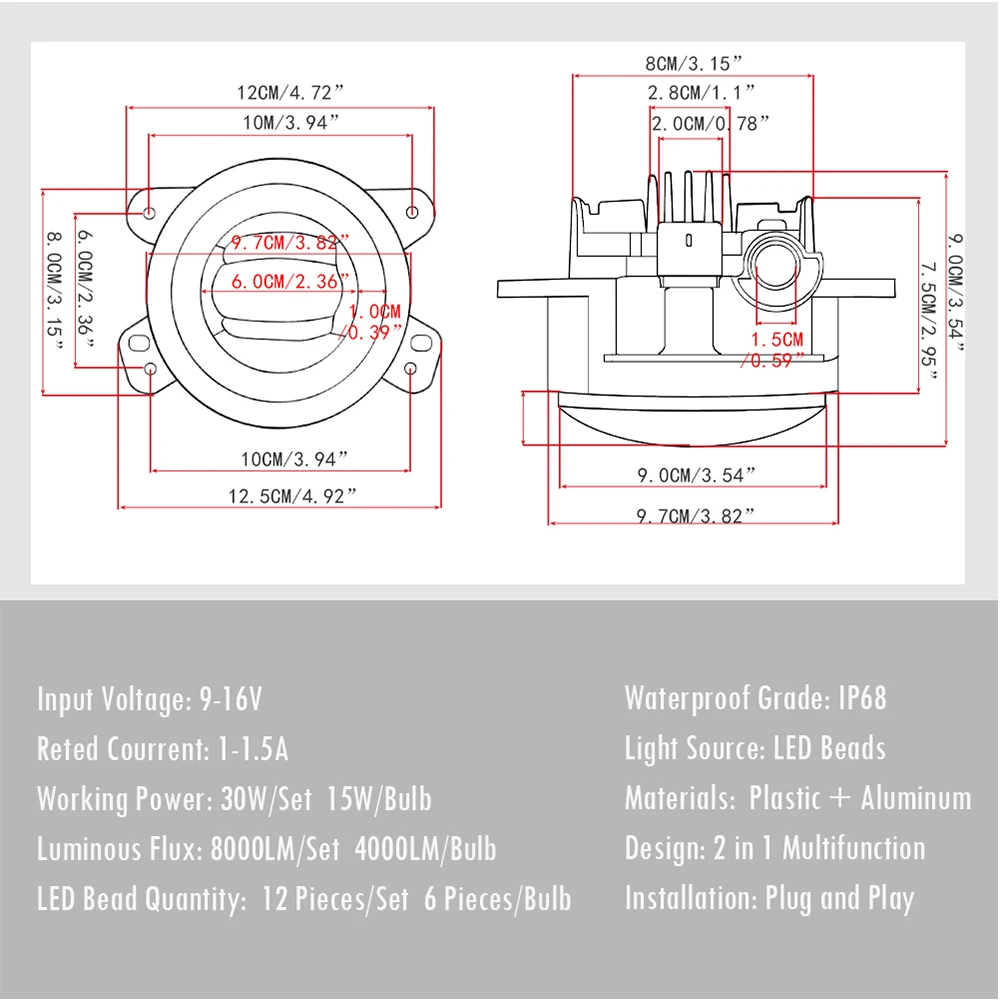 12CM/4.72”
10M/3.94”
8.0CM/3.15”
6.0CM/2.36”
9.7CM/3.82”
6.0CM/2.36”
1.0CM /0.39”
10CM/3.94”
12.5CM/4.92”

8CM/3.15”
2.8CM/1.1”
2.0CM/0.78”
9.0CM/3.54”
7.5CM/2.95”
1.5CM /0.59”
9.0CM/3.54”
9.7CM/3.82”

Input Voltage: 9-16V
Reted Courrent: 1-1.5A
Working Power: 30W/Set 15W/Bulb
Luminous Flux: 8000LM/Set 4000LM/Bulb
LED Bead Quantity: 12 Pieces/Set 6 Pieces/Bulb

Waterproof Grade: IP68
Light Source: LED Beads
Materials: Plastic + Aluminum
Design: 2 in 1 Multifunction
Installation: Plug and Play